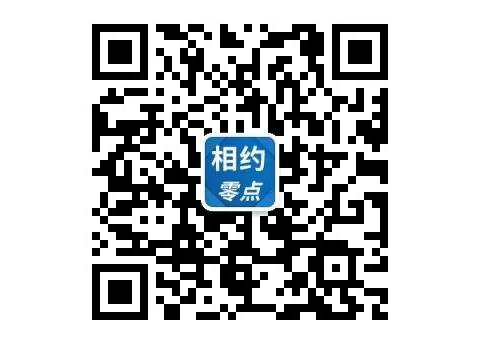 相约
零点